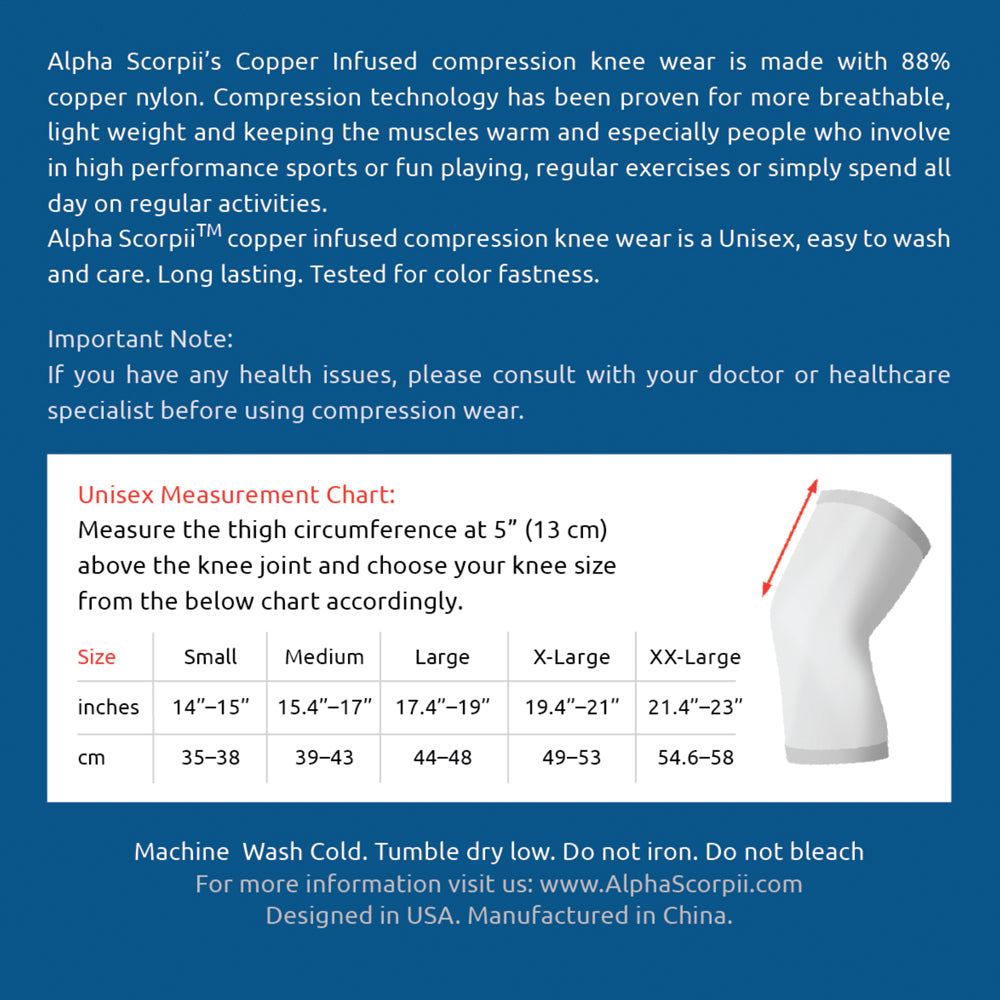 Alpha Scorpii's Copper Infused compression knee wear is made with 88% copper nylon. Compression technology has been proven for more breathable, light weight and keeping the muscles warm and especially people who involve in high performance sports or fun playing, regular exercises or simply spend all day on regular activities.
Alpha Scorpii$^{TM}$ copper infused compression knee wear is a Unisex, easy to wash and care. Long lasting. Tested for color fastness.

Important Note:
If you have any health issues, please consult with your doctor or healthcare specialist before using compression wear.

Unisex Measurement Chart:
Measure the thigh circumference at 5" (13 cm) above the knee joint and choose your knee size from the below chart accordingly.

| Size | Small | Medium | Large | X-Large | XX-Large |
|---|---|---|---|---|---|
| inches | 14"–15" | 15.4"–17" | 17.4"–19" | 19.4"–21" | 21.4"–23" |
| cm | 35–38 | 39–43 | 44–48 | 49–53 | 54.6–58 |

Machine Wash Cold. Tumble dry low. Do not iron. Do not bleach
For more information visit us: www.AlphaScorpii.com
Designed in USA. Manufactured in China.